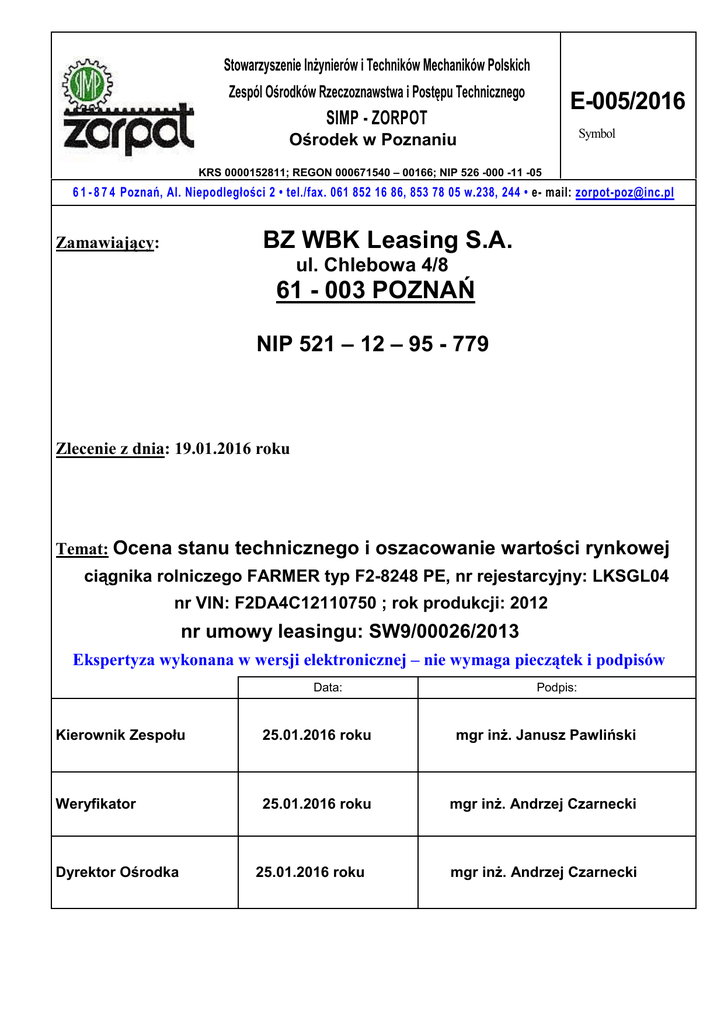 SIMP
zorpot

Stowarzyszenie Inżynierów i Techników Mechaników Polskich
Zespól Ośrodków Rzeczoznawstwa i Postępu Technicznego
SIMP - ZORPOT
Ośrodek w Poznaniu

E-005/2016
Symbol

KRS 0000152811; REGON 000671540 – 00166; NIP 526 -000 -11 -05
61-874 Poznań, Al. Niepodległości 2 • tel./fax. 061 852 16 86, 853 78 05 w.238, 244 • e- mail: zorpot-poz@inc.pl

Zamawiający: BZ WBK Leasing S.A.
ul. Chlebowa 4/8
61 - 003 POZNAŃ

NIP 521 – 12 – 95 - 779

Zlecenie z dnia: 19.01.2016 roku

Temat: Ocena stanu technicznego i oszacowanie wartości rynkowej ciągnika rolniczego FARMER typ F2-8248 PE, nr rejestarcyjny: LKSGL04 nr VIN: F2DA4C12110750 ; rok produkcji: 2012
nr umowy leasingu: SW9/00026/2013
Ekspertyza wykonana w wersji elektronicznej – nie wymaga pieczątek i podpisów

| | Data: | Podpis: |
|---|---|---|
| Kierownik Zespołu | 25.01.2016 roku | mgr inż. Janusz Pawliński |
| Weryfikator | 25.01.2016 roku | mgr inż. Andrzej Czarnecki |
| Dyrektor Ośrodka | 25.01.2016 roku | mgr inż. Andrzej Czarnecki |